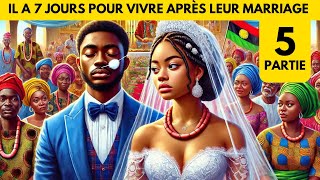 IL A 7 JOURS POUR VIVRE APRÈS LEUR MARRIAGE

5
PARTIE